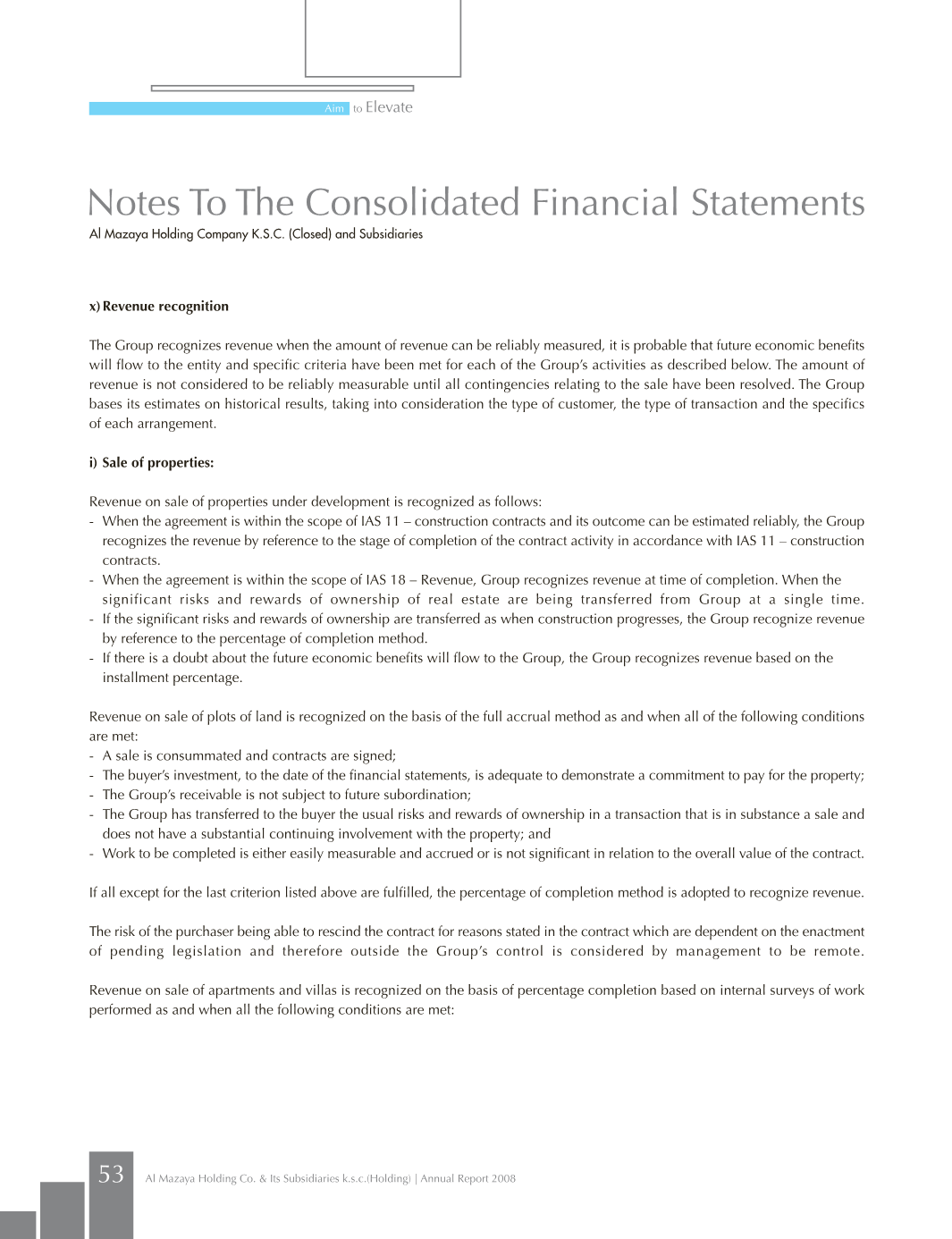 Aim to Elevate

Notes To The Consolidated Financial Statements
Al Mazaya Holding Company K.S.C. (Closed) and Subsidiaries

x) Revenue recognition

The Group recognizes revenue when the amount of revenue can be reliably measured, it is probable that future economic benefits will flow to the entity and specific criteria have been met for each of the Group's activities as described below. The amount of revenue is not considered to be reliably measurable until all contingencies relating to the sale have been resolved. The Group bases its estimates on historical results, taking into consideration the type of customer, the type of transaction and the specifics of each arrangement.

i) Sale of properties:

Revenue on sale of properties under development is recognized as follows:
- When the agreement is within the scope of IAS 11 – construction contracts and its outcome can be estimated reliably, the Group recognizes the revenue by reference to the stage of completion of the contract activity in accordance with IAS 11 – construction contracts.
- When the agreement is within the scope of IAS 18 – Revenue, Group recognizes revenue at time of completion. When the significant risks and rewards of ownership of real estate are being transferred from Group at a single time.
- If the significant risks and rewards of ownership are transferred as when construction progresses, the Group recognize revenue by reference to the percentage of completion method.
- If there is a doubt about the future economic benefits will flow to the Group, the Group recognizes revenue based on the installment percentage.

Revenue on sale of plots of land is recognized on the basis of the full accrual method as and when all of the following conditions are met:
- A sale is consummated and contracts are signed;
- The buyer's investment, to the date of the financial statements, is adequate to demonstrate a commitment to pay for the property;
- The Group's receivable is not subject to future subordination;
- The Group has transferred to the buyer the usual risks and rewards of ownership in a transaction that is in substance a sale and does not have a substantial continuing involvement with the property; and
- Work to be completed is either easily measurable and accrued or is not significant in relation to the overall value of the contract.

If all except for the last criterion listed above are fulfilled, the percentage of completion method is adopted to recognize revenue.

The risk of the purchaser being able to rescind the contract for reasons stated in the contract which are dependent on the enactment of pending legislation and therefore outside the Group's control is considered by management to be remote.

Revenue on sale of apartments and villas is recognized on the basis of percentage completion based on internal surveys of work performed as and when all the following conditions are met:

53 Al Mazaya Holding Co. & Its Subsidiaries k.s.c.(Holding) | Annual Report 2008